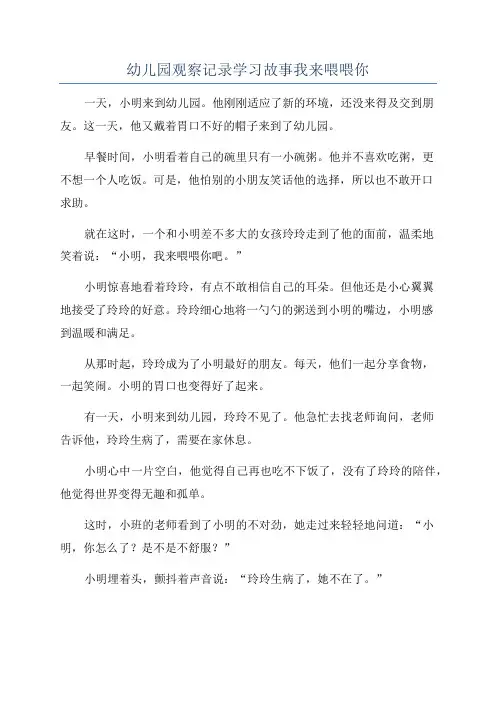 幼儿园观察记录学习故事我来喂喂你

一天，小明来到幼儿园。他刚刚适应了新的环境，还没来得及交到朋友。这一天，他又戴着胃口不好的帽子来到了幼儿园。

早餐时间，小明看着自己的碗里只有一小碗粥。他并不喜欢吃粥，更不想一个人吃饭。可是，他怕别的小朋友笑话他的选择，所以也不敢开口求助。

就在这时，一个和小明差不多大的女孩玲玲走到了他的面前，温柔地笑着说：“小明，我来喂喂你吧。”

小明惊喜地看着玲玲，有点不敢相信自己的耳朵。但他还是小心翼翼地接受了玲玲的好意。玲玲细心地将一勺勺的粥送到小明的嘴边，小明感到温暖和满足。

从那时起，玲玲成为了小明最好的朋友。每天，他们一起分享食物，一起笑闹。小明的胃口也变得好了起来。

有一天，小明来到幼儿园，玲玲不见了。他急忙去找老师询问，老师告诉他，玲玲生病了，需要在家休息。

小明心中一片空白，他觉得自己再也吃不下饭了，没有了玲玲的陪伴，他觉得世界变得无趣和孤单。

这时，小班的老师看到了小明的不对劲，她走过来轻轻地问道：“小明，你怎么了？是不是不舒服？”

小明埋着头，颤抖着声音说：“玲玲生病了，她不在了。”